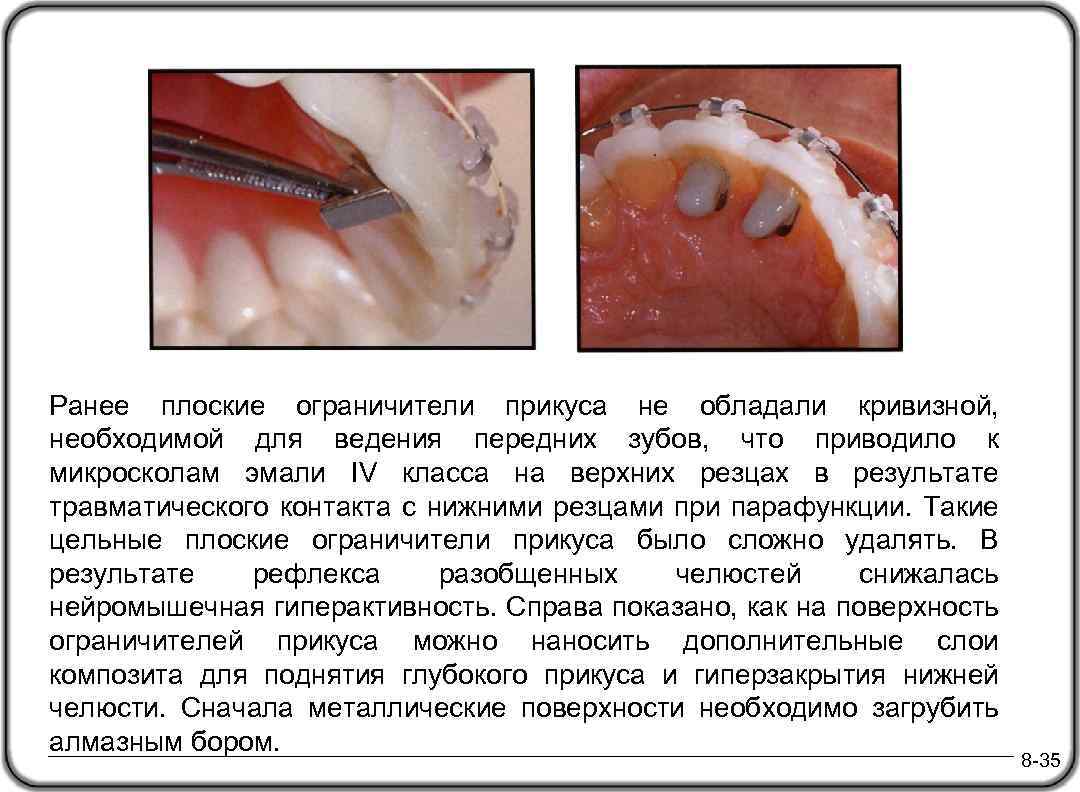 Ранее плоские ограничители прикуса не обладали кривизной, необходимой для ведения передних зубов, что приводило к микросколам эмали IV класса на верхних резцах в результате травматического контакта с нижними резцами при парафункции. Такие цельные плоские ограничители прикуса было сложно удалять. В результате рефлекса разобщенных челюстей снижалась нейромышечная гиперактивность. Справа показано, как на поверхность ограничителей прикуса можно наносить дополнительные слои композита для поднятия глубокого прикуса и гиперзакрытия нижней челюсти. Сначала металлические поверхности необходимо загрубить алмазным бором.

8-35